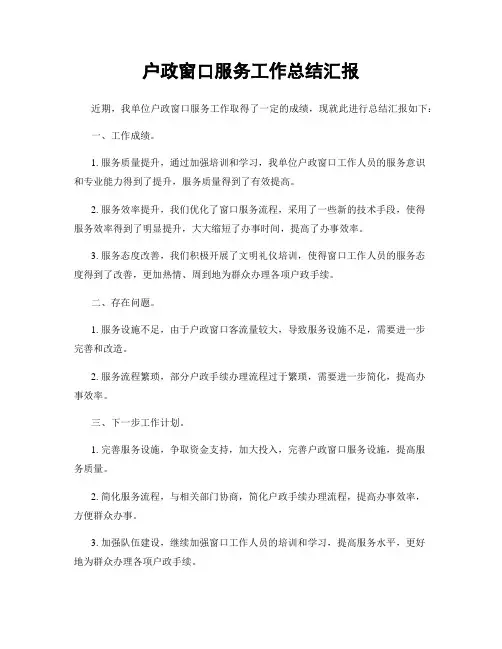 户政窗口服务工作总结汇报

近期，我单位户政窗口服务工作取得了一定的成绩，现就此进行总结汇报如下：

一、工作成绩。

1. 服务质量提升，通过加强培训和学习，我单位户政窗口工作人员的服务意识和专业能力得到了提升，服务质量得到了有效提高。

2. 服务效率提升，我们优化了窗口服务流程，采用了一些新的技术手段，使得服务效率得到了明显提升，大大缩短了办事时间，提高了办事效率。

3. 服务态度改善，我们积极开展了文明礼仪培训，使得窗口工作人员的服务态度得到了改善，更加热情、周到地为群众办理各项户政手续。

二、存在问题。

1. 服务设施不足，由于户政窗口客流量较大，导致服务设施不足，需要进一步完善和改造。

2. 服务流程繁琐，部分户政手续办理流程过于繁琐，需要进一步简化，提高办事效率。

三、下一步工作计划。

1. 完善服务设施，争取资金支持，加大投入，完善户政窗口服务设施，提高服务质量。

2. 简化服务流程，与相关部门协商，简化户政手续办理流程，提高办事效率，方便群众办事。

3. 加强队伍建设，继续加强窗口工作人员的培训和学习，提高服务水平，更好地为群众办理各项户政手续。